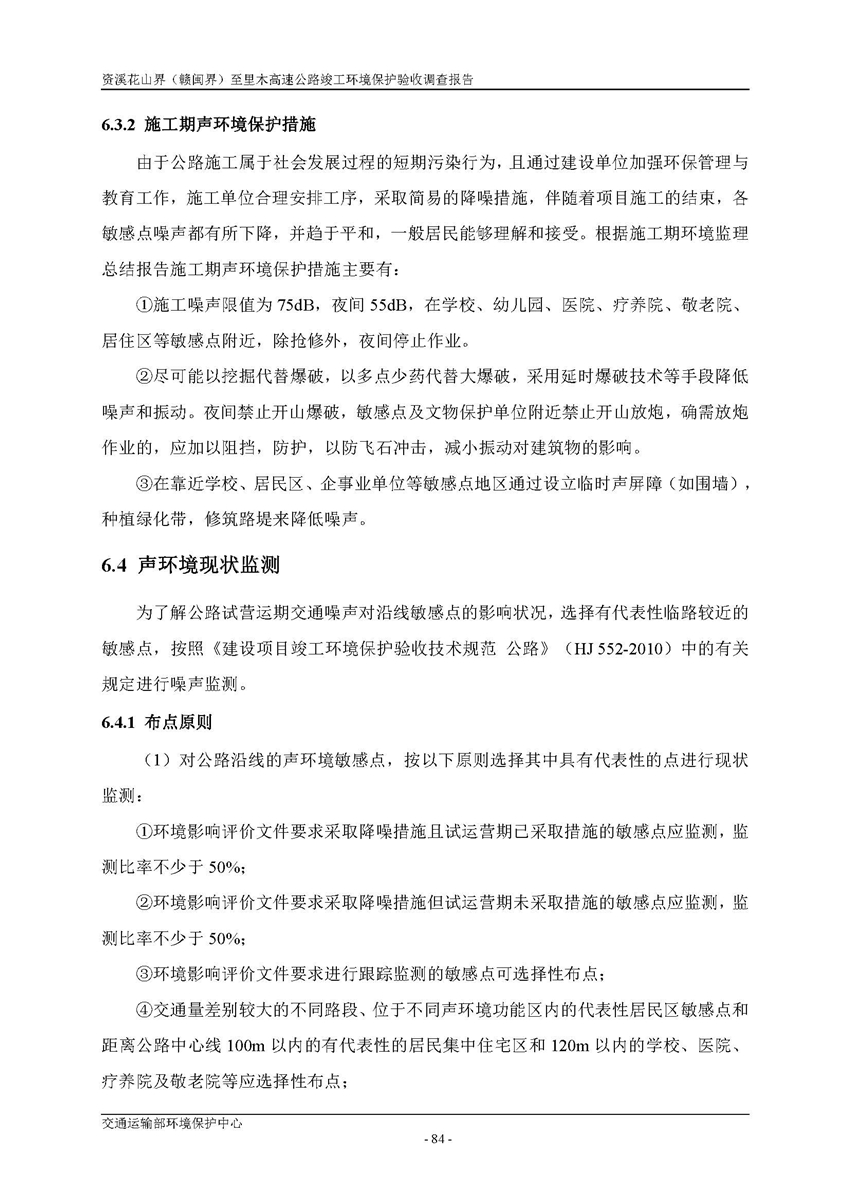 资溪花山界（赣闽界）至里木高速公路竣工环境保护验收调查报告

6.3.2 施工期声环境保护措施

由于公路施工属于社会发展过程的短期污染行为，且通过建设单位加强环保管理与教育工作，施工单位合理安排工序，采取简易的降噪措施，伴随着项目施工的结束，各敏感点噪声都有所下降，并趋于平和，一般居民能够理解和接受。根据施工期环境监理总结报告施工期声环境保护措施主要有：

①施工噪声限值为 75dB，夜间 55dB，在学校、幼儿园、医院、疗养院、敬老院、居住区等敏感点附近，除抢修外，夜间停止作业。

②尽可能以挖掘代替爆破，以多点少药代替大爆破，采用延时爆破技术等手段降低噪声和振动。夜间禁止开山爆破，敏感点及文物保护单位附近禁止开山放炮，确需放炮作业的，应加以阻挡，防护，以防飞石冲击，减小振动对建筑物的影响。

③在靠近学校、居民区、企事业单位等敏感点地区通过设立临时声屏障（如围墙），种植绿化带，修筑路堤来降低噪声。

6.4 声环境现状监测

为了解公路试营运期交通噪声对沿线敏感点的影响状况，选择有代表性临路较近的敏感点，按照《建设项目竣工环境保护验收技术规范 公路》（HJ 552-2010）中的有关规定进行噪声监测。

6.4.1 布点原则

（1）对公路沿线的声环境敏感点，按以下原则选择其中具有代表性的点进行现状监测：

①环境影响评价文件要求采取降噪措施且试运营期已采取措施的敏感点应监测，监测比率不少于 50%；

②环境影响评价文件要求采取降噪措施但试运营期未采取措施的敏感点应监测，监测比率不少于 50%；

③环境影响评价文件要求进行跟踪监测的敏感点可选择性布点；

④交通量差别较大的不同路段、位于不同声环境功能区内的代表性居民区敏感点和距离公路中心线 100m 以内的有代表性的居民集中住宅区和 120m 以内的学校、医院、疗养院及敬老院等应选择性布点；

交通运输部环境保护中心

- 84 -